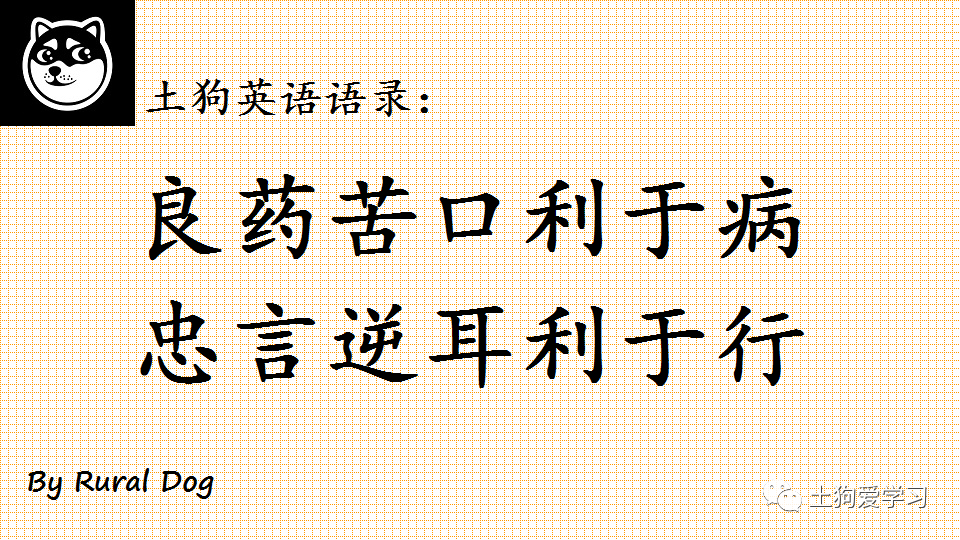 土狗英语语录：

良药苦口利于病
忠言逆耳利于行

By Rural Dog

土狗爱学习